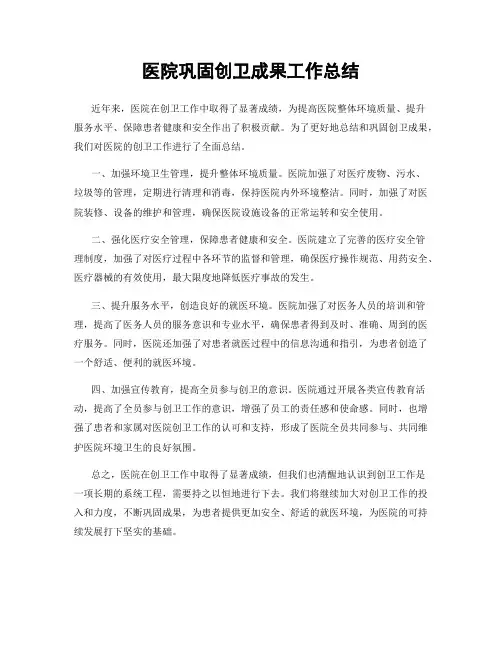 医院巩固创卫成果工作总结

近年来，医院在创卫工作中取得了显著成绩，为提高医院整体环境质量、提升服务水平、保障患者健康和安全作出了积极贡献。为了更好地总结和巩固创卫成果，我们对医院的创卫工作进行了全面总结。

一、加强环境卫生管理，提升整体环境质量。医院加强了对医疗废物、污水、垃圾等的管理，定期进行清理和消毒，保持医院内外环境整洁。同时，加强了对医院装修、设备的维护和管理，确保医院设施设备的正常运转和安全使用。

二、强化医疗安全管理，保障患者健康和安全。医院建立了完善的医疗安全管理制度，加强了对医疗过程中各环节的监督和管理，确保医疗操作规范、用药安全、医疗器械的有效使用，最大限度地降低医疗事故的发生。

三、提升服务水平，创造良好的就医环境。医院加强了对医务人员的培训和管理，提高了医务人员的服务意识和专业水平，确保患者得到及时、准确、周到的医疗服务。同时，医院还加强了对患者就医过程中的信息沟通和指引，为患者创造了一个舒适、便利的就医环境。

四、加强宣传教育，提高全员参与创卫的意识。医院通过开展各类宣传教育活动，提高了全员参与创卫工作的意识，增强了员工的责任感和使命感。同时，也增强了患者和家属对医院创卫工作的认可和支持，形成了医院全员共同参与、共同维护医院环境卫生的良好氛围。

总之，医院在创卫工作中取得了显著成绩，但我们也清醒地认识到创卫工作是一项长期的系统工程，需要持之以恒地进行下去。我们将继续加大对创卫工作的投入和力度，不断巩固成果，为患者提供更加安全、舒适的就医环境，为医院的可持续发展打下坚实的基础。